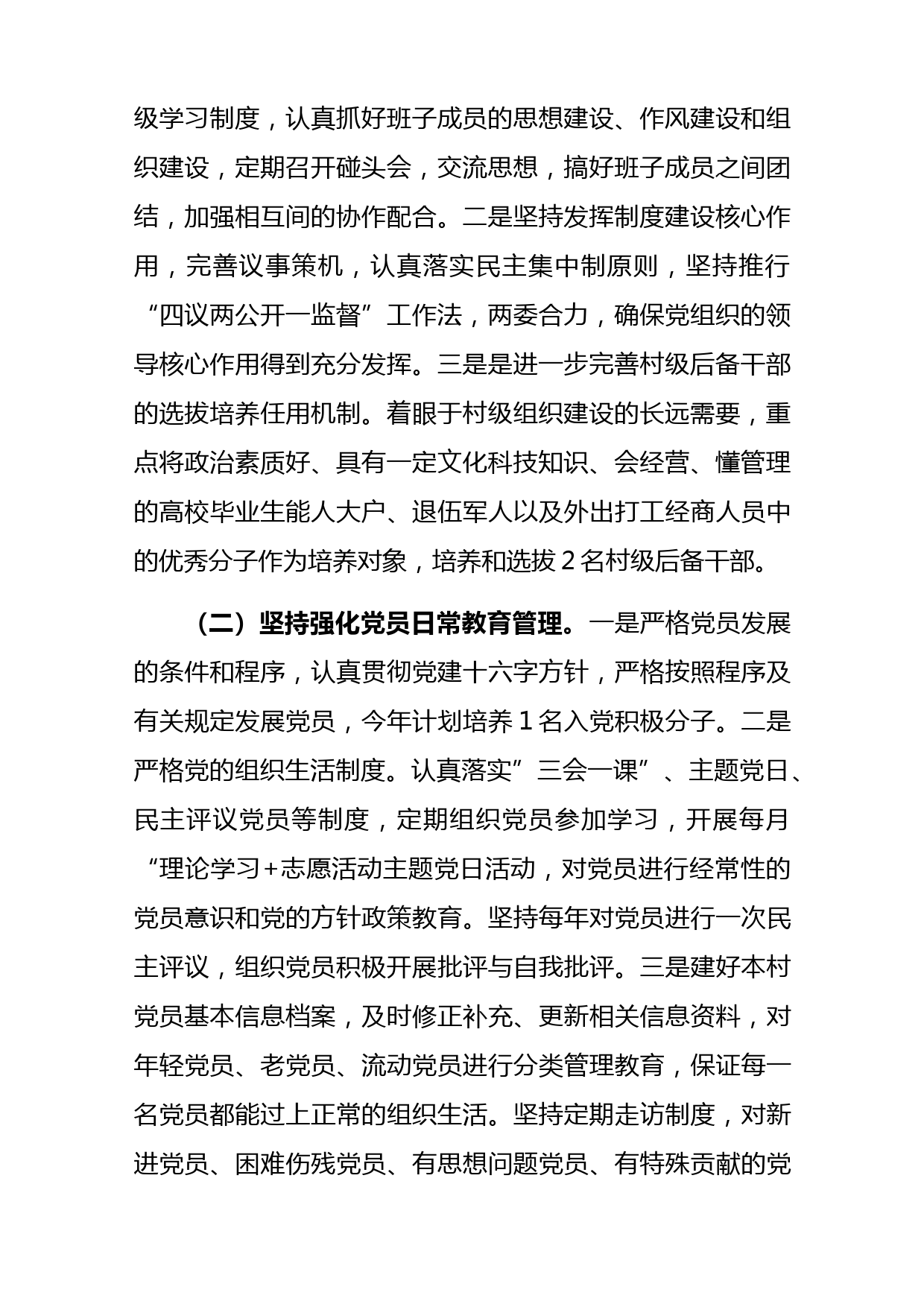 级学习制度，认真抓好班子成员的思想建设、作风建设和组织建设，定期召开碰头会，交流思想，搞好班子成员之间团结，加强相互间的协作配合。二是坚持发挥制度建设核心作用，完善议事策机，认真落实民主集中制原则，坚持推行“四议两公开一监督”工作法，两委合力，确保党组织的领导核心作用得到充分发挥。三是是进一步完善村级后备干部的选拔培养任用机制。着眼于村级组织建设的长远需要，重点将政治素质好、具有一定文化科技知识、会经营、懂管理的高校毕业生能人大户、退伍军人以及外出打工经商人员中的优秀分子作为培养对象，培养和选拔2名村级后备干部。

（二）坚持强化党员日常教育管理。一是严格党员发展的条件和程序，认真贯彻党建十六字方针，严格按照程序及有关规定发展党员，今年计划培养1名入党积极分子。二是严格党的组织生活制度。认真落实”三会一课”、主题党日、民主评议党员等制度，定期组织党员参加学习，开展每月“理论学习+志愿活动主题党日活动，对党员进行经常性的党员意识和党的方针政策教育。坚持每年对党员进行一次民主评议，组织党员积极开展批评与自我批评。三是建好本村党员基本信息档案，及时修正补充、更新相关信息资料，对年轻党员、老党员、流动党员进行分类管理教育，保证每一名党员都能过上正常的组织生活。坚持定期走访制度，对新进党员、困难伤残党员、有思想问题党员、有特殊贡献的党